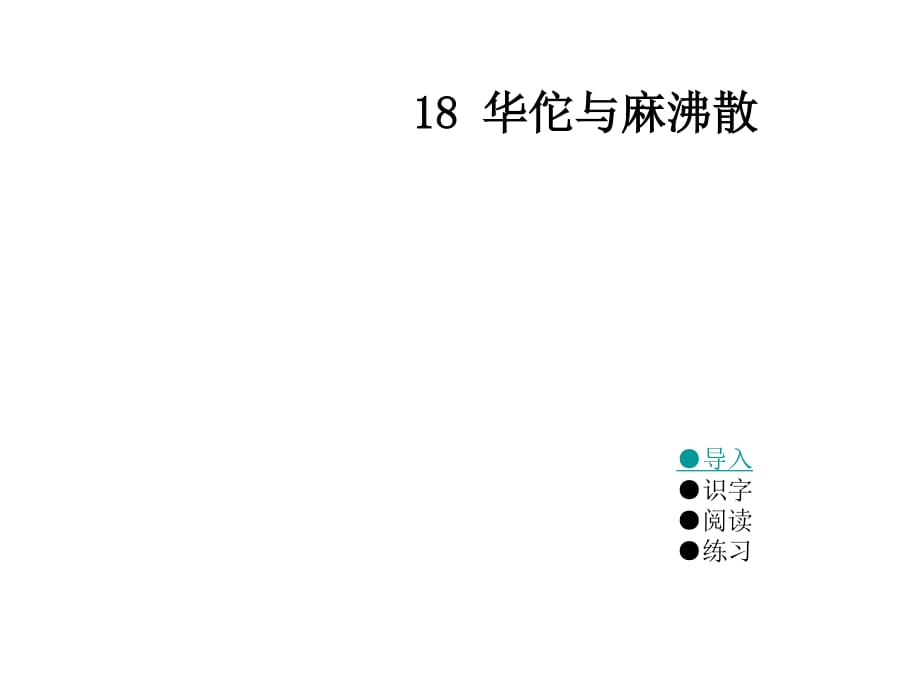 18 华佗与麻沸散

●导入
●识字
●阅读
●练习